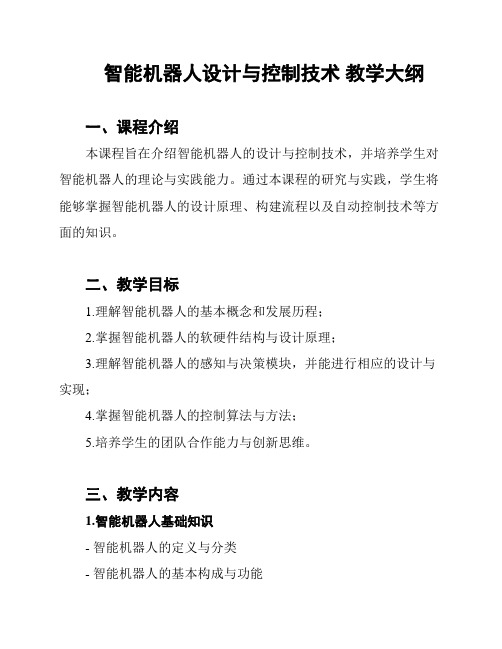 智能机器人设计与控制技术 教学大纲

一、课程介绍

本课程旨在介绍智能机器人的设计与控制技术，并培养学生对智能机器人的理论与实践能力。通过本课程的研究与实践，学生将能够掌握智能机器人的设计原理、构建流程以及自动控制技术等方面的知识。

二、教学目标

1.理解智能机器人的基本概念和发展历程；

2.掌握智能机器人的软硬件结构与设计原理；

3.理解智能机器人的感知与决策模块，并能进行相应的设计与实现；

4.掌握智能机器人的控制算法与方法；

5.培养学生的团队合作能力与创新思维。

三、教学内容

1.智能机器人基础知识

- 智能机器人的定义与分类

- 智能机器人的基本构成与功能